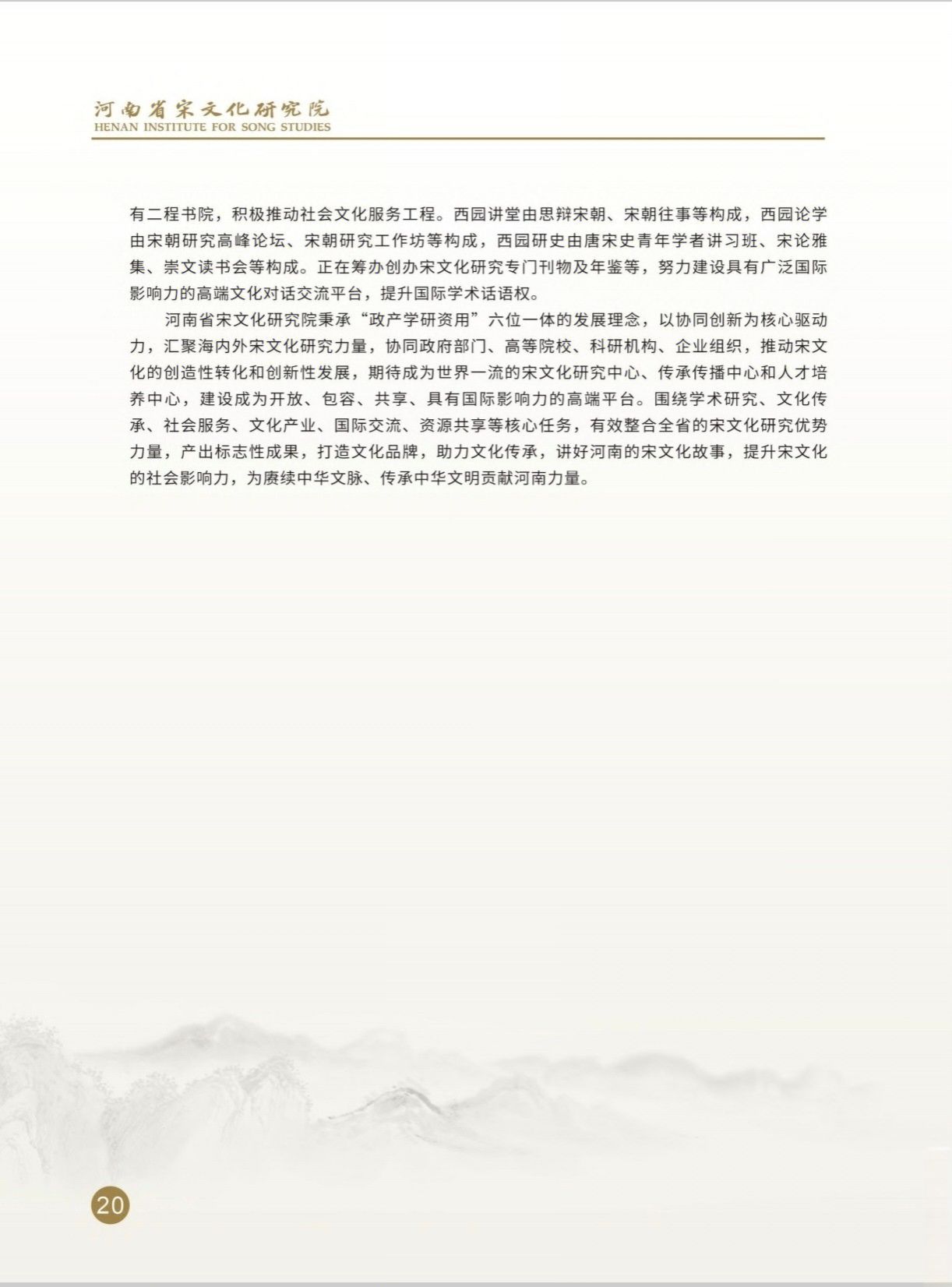 河南省宋文化研究院
HENAN INSTITUTE FOR SONG STUDIES

有二程书院，积极推动社会文化服务工程。西园讲堂由思辩宋朝、宋朝往事等构成，西园论学由宋朝研究高峰论坛、宋朝研究工作坊等构成，西园研史由唐宋史青年学者讲习班、宋论雅集、崇文读书会等构成。正在筹办创办宋文化研究专门刊物及年鉴等，努力建设具有广泛国际影响力的高端文化对话交流平台，提升国际学术话语权。

河南省宋文化研究院秉承“政产学研资用”六位一体的发展理念，以协同创新为核心驱动力，汇聚海内外宋文化研究力量，协同政府部门、高等院校、科研机构、企业组织，推动宋文化的创造性转化和创新性发展，期待成为世界一流的宋文化研究中心、传承传播中心和人才培养中心，建设成为开放、包容、共享、具有国际影响力的高端平台。围绕学术研究、文化传承、社会服务、文化产业、国际交流、资源共享等核心任务，有效整合全省的宋文化研究优势力量，产出标志性成果，打造文化品牌，助力文化传承，讲好河南的宋文化故事，提升宋文化的社会影响力，为赓续中华文脉、传承中华文明贡献河南力量。

20